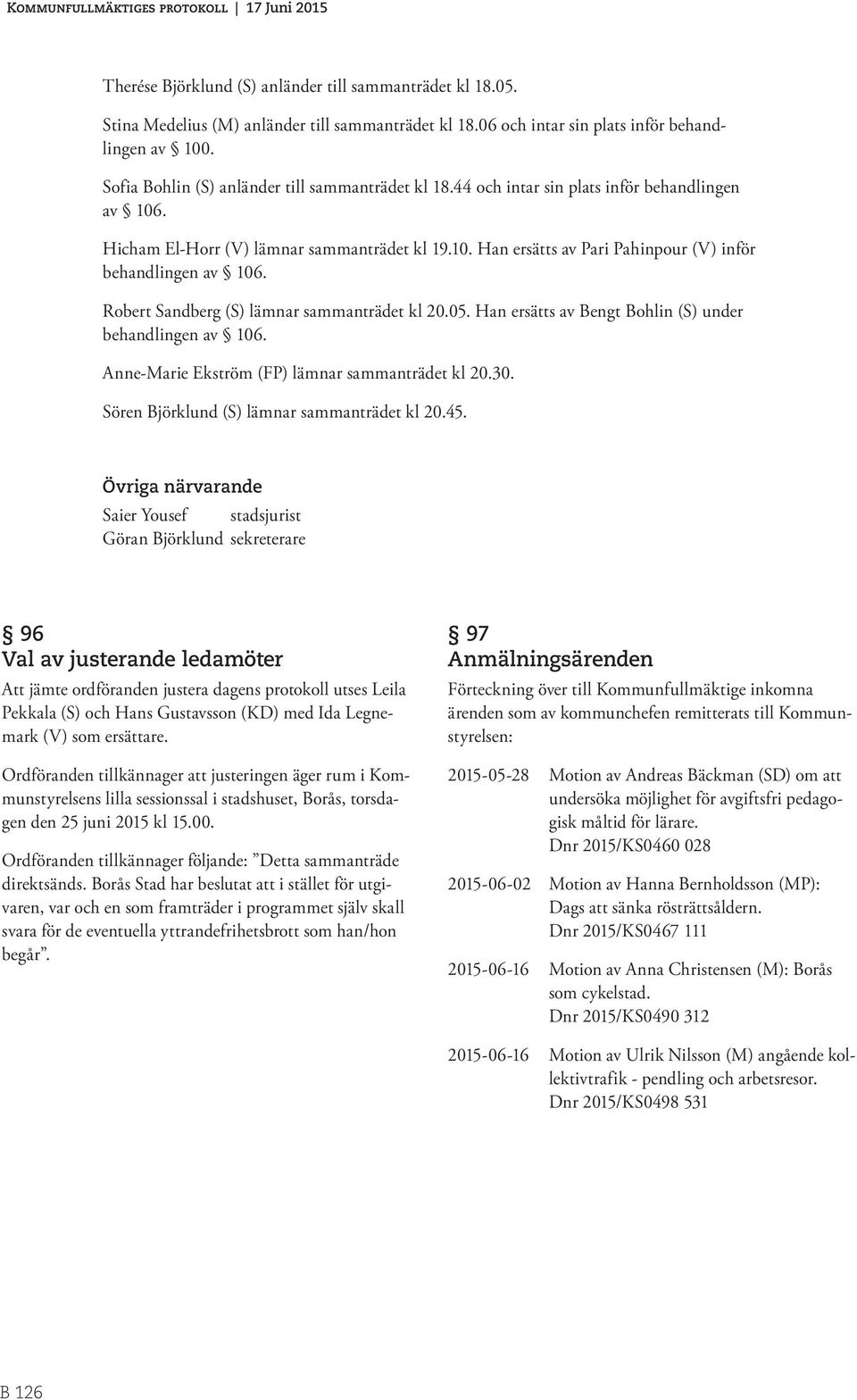 Kommunfullmäktiges protokoll | 17 Juni 2015

Therése Björklund (S) anländer till sammanträdet kl 18.05.

Stina Medelius (M) anländer till sammanträdet kl 18.06 och intar sin plats inför behandlingen av § 100.

Sofia Bohlin (S) anländer till sammanträdet kl 18.44 och intar sin plats inför behandlingen av § 106.

Hicham El-Horr (V) lämnar sammanträdet kl 19.10. Han ersätts av Pari Pahinpour (V) inför behandlingen av § 106.

Robert Sandberg (S) lämnar sammanträdet kl 20.05. Han ersätts av Bengt Bohlin (S) under behandlingen av § 106.

Anne-Marie Ekström (FP) lämnar sammanträdet kl 20.30.

Sören Björklund (S) lämnar sammanträdet kl 20.45.

Övriga närvarande

Saier Yousef stadsjurist
Göran Björklund sekreterare

§ 96
Val av justerande ledamöter

Att jämte ordföranden justera dagens protokoll utses Leila Pekkala (S) och Hans Gustavsson (KD) med Ida Legnemark (V) som ersättare.

Ordföranden tillkännager att justeringen äger rum i Kommunstyrelsens lilla sessionssal i stadshuset, Borås, torsdagen den 25 juni 2015 kl 15.00.

Ordföranden tillkännager följande: ”Detta sammanträde direktsänds. Borås Stad har beslutat att i stället för utgivaren, var och en som framträder i programmet själv skall svara för de eventuella yttrandefrihetsbrott som han/hon begår”.

§ 97
Anmälningsärenden

Förteckning över till Kommunfullmäktige inkomna ärenden som av kommunchefen remitterats till Kommunstyrelsen:

2015-05-28 Motion av Andreas Bäckman (SD) om att undersöka möjlighet för avgiftsfri pedagogisk måltid för lärare.
Dnr 2015/KS0460 028

2015-06-02 Motion av Hanna Bernholdsson (MP): Dags att sänka rösträttsåldern.
Dnr 2015/KS0467 111

2015-06-16 Motion av Anna Christensen (M): Borås som cykelstad.
Dnr 2015/KS0490 312

2015-06-16 Motion av Ulrik Nilsson (M) angående kollektivtrafik - pendling och arbetsresor.
Dnr 2015/KS0498 531

B 126